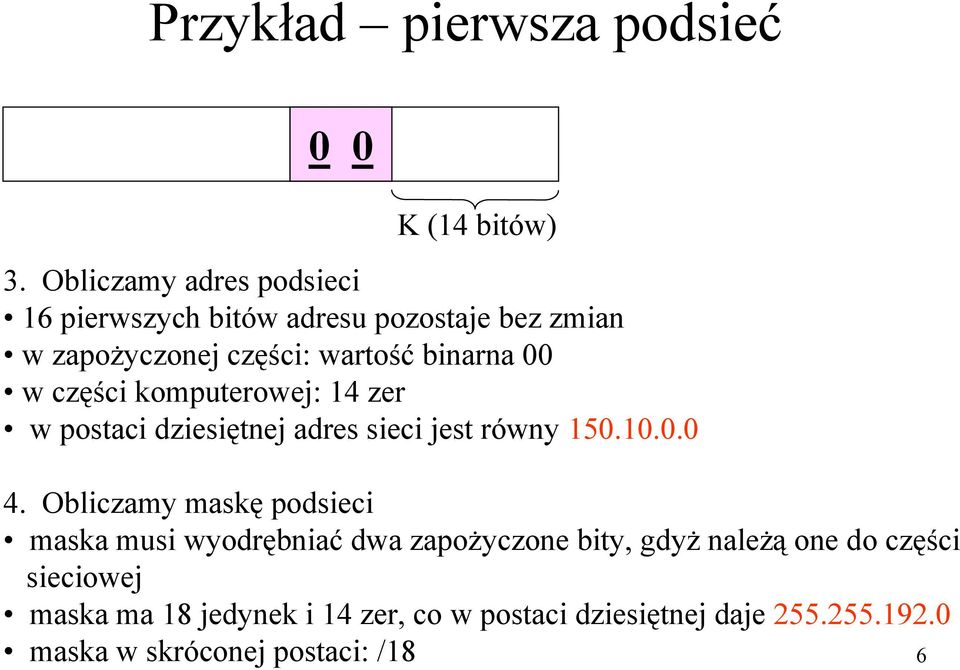 Przykład – pierwsza podsieć

0 0

K (14 bitów)

3. Obliczamy adres podsieci
• 16 pierwszych bitów adresu pozostaje bez zmian
• w zapożyczonej części: wartość binarna 00
• w części komputerowej: 14 zer
• w postaci dziesiętnej adres sieci jest równy 150.10.0.0

4. Obliczamy maskę podsieci
• maska musi wyodrębniać dwa zapożyczone bity, gdyż należą one do części sieciowej
• maska ma 18 jedynek i 14 zer, co w postaci dziesiętnej daje 255.255.192.0
• maska w skróconej postaci: /18

6